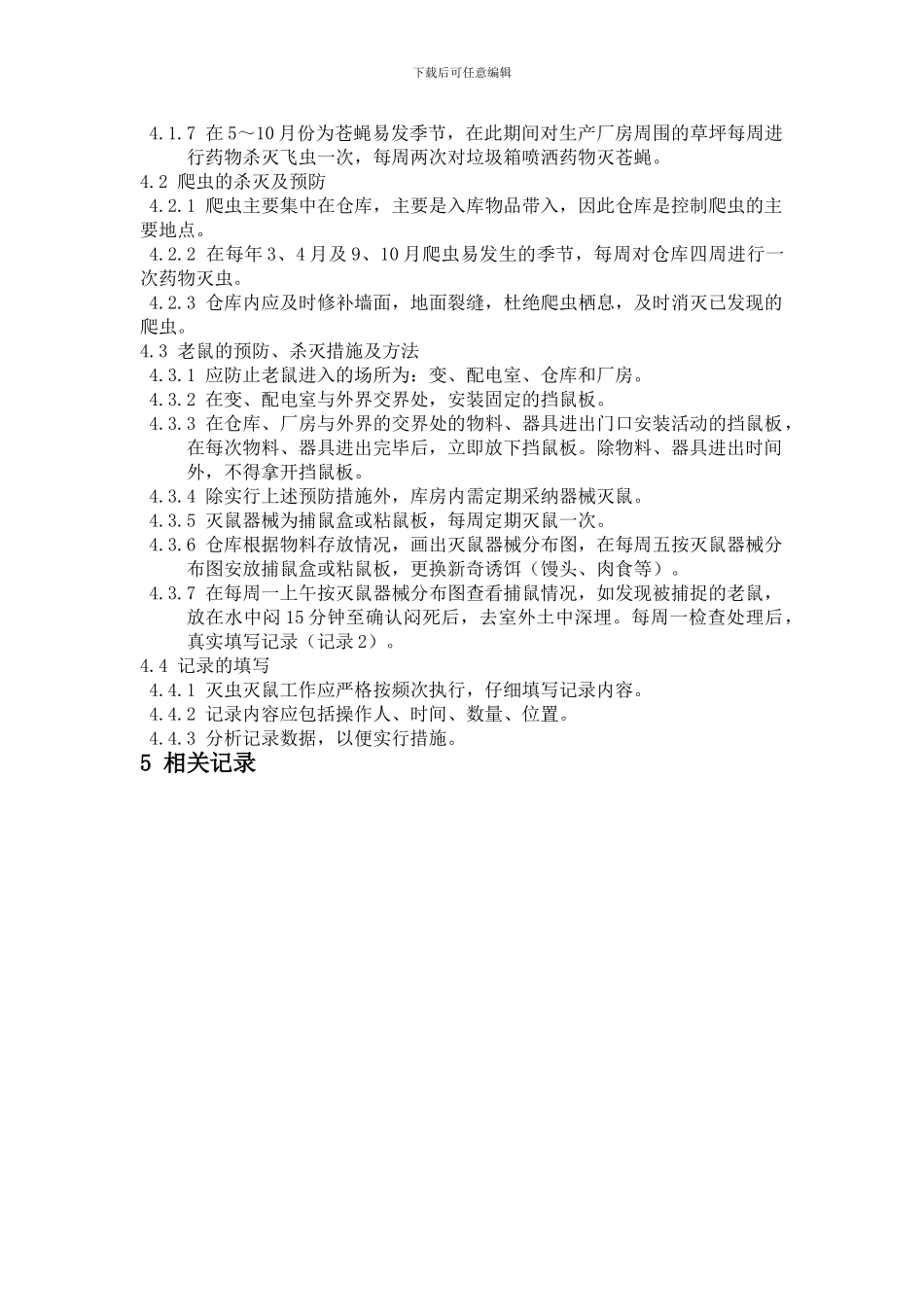 下载后可任意编辑

4.1.7 在5～10月份为苍蝇易发季节，在此期间对生产厂房周围的草坪每周进行药物杀灭飞虫一次，每周两次对垃圾箱喷洒药物灭苍蝇。

4.2 爬虫的杀灭及预防

4.2.1 爬虫主要集中在仓库，主要是入库物品带入，因此仓库是控制爬虫的主要地点。

4.2.2 在每年3、4月及9、10月爬虫易发生的季节，每周对仓库四周进行一次药物灭虫。

4.2.3 仓库内应及时修补墙面，地面裂缝，杜绝爬虫栖息，及时消灭已发现的爬虫。

4.3 老鼠的预防、杀灭措施及方法

4.3.1 应防止老鼠进入的场所为：变、配电室、仓库和厂房。

4.3.2 在变、配电室与外界交界处，安装固定的挡鼠板。

4.3.3 在仓库、厂房与外界的交界处的物料、器具进出门口安装活动的挡鼠板，在每次物料、器具进出完毕后，立即放下挡鼠板。除物料、器具进出时间外，不得拿开挡鼠板。

4.3.4 除实行上述预防措施外，库房内需定期采纳器械灭鼠。

4.3.5 灭鼠器械为捕鼠盒或粘鼠板，每周定期灭鼠一次。

4.3.6 仓库根据物料存放情况，画出灭鼠器械分布图，在每周五按灭鼠器械分布图安放捕鼠盒或粘鼠板，更换新奇诱饵（馒头、肉食等）。

4.3.7 在每周一上午按灭鼠器械分布图查看捕鼠情况，如发现被捕捉的老鼠，放在水中闷15分钟至确认闷死后，去室外土中深埋。每周一检查处理后，真实填写记录（记录2）。

4.4 记录的填写

4.4.1 灭虫灭鼠工作应严格按频次执行，仔细填写记录内容。

4.4.2 记录内容应包括操作人、时间、数量、位置。

4.4.3 分析记录数据，以便实行措施。

5 相关记录